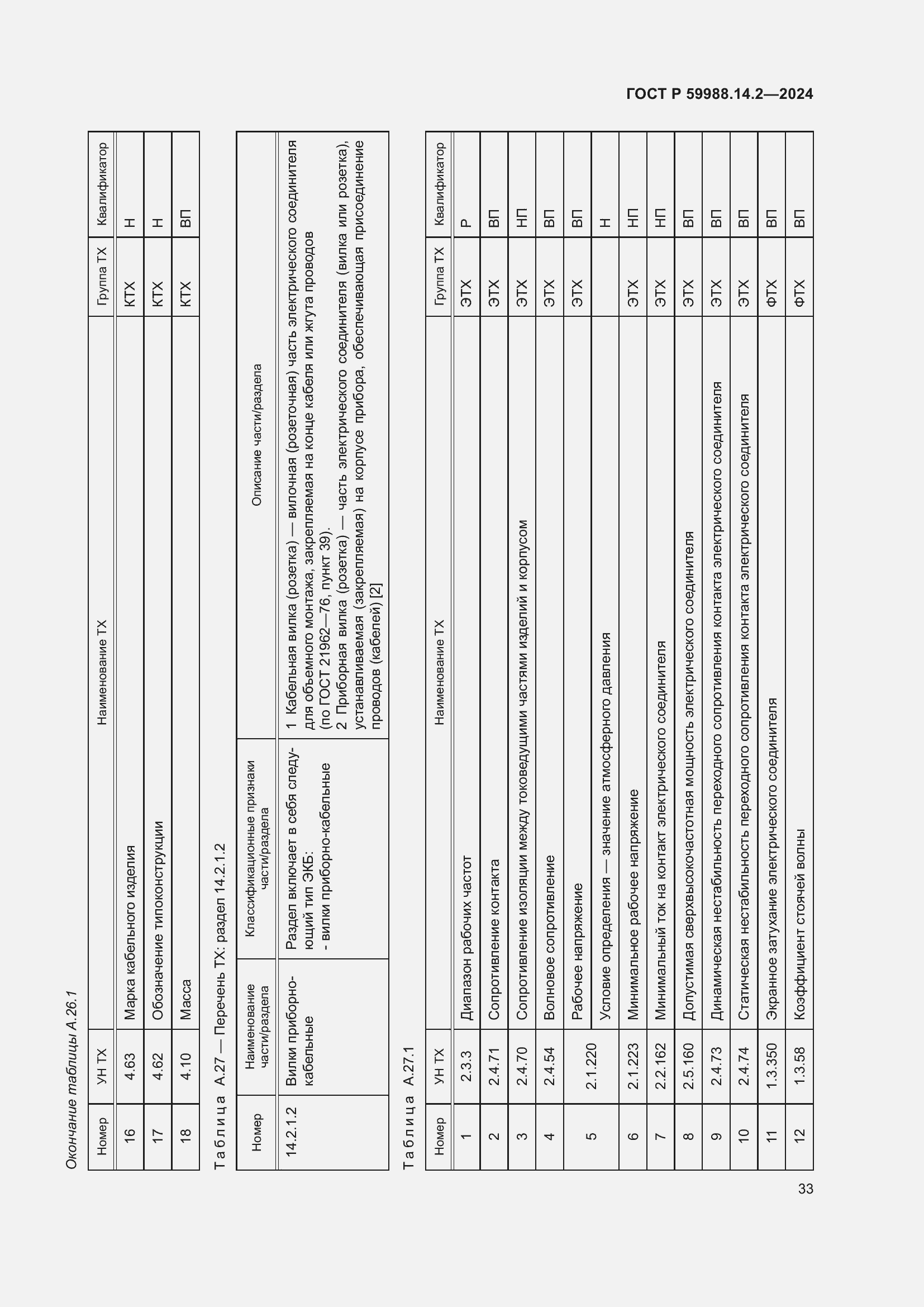 ГОСТ Р 59988.14.2—2024

Окончание таблицы А.26.1

| Номер | УН ТХ | Наименование ТХ | Группа ТХ | Квалификатор |
|---|---|---|---|---|
| 16 | 4.63 | Марка кабельного изделия | КТХ | Н |
| 17 | 4.62 | Обозначение типоконструкции | КТХ | Н |
| 18 | 4.10 | Масса | КТХ | ВП |

Таблица А.27 — Перечень ТХ: раздел 14.2.1.2

| Номер | Наименование части/раздела | Классификационные признаки части/раздела | Описание части/раздела |
|---|---|---|---|
| 14.2.1.2 | Вилки приборно-кабельные | Раздел включает в себя следующий тип ЭКБ: - вилки приборно-кабельные | 1 Кабельная вилка (розетка) — вилочная (розеточная) часть электрического соединителя для объемного монтажа, закрепляемая на конце кабеля или жгута проводов (по ГОСТ 21962—76, пункт 39). 2 Приборная вилка (розетка) — часть электрического соединителя (вилка или розетка), устанавливаемая (закрепляемая) на корпусе прибора, обеспечивающая присоединение проводов (кабелей) [2] |

Таблица А.27.1

| Номер | УН ТХ | Наименование ТХ | Группа ТХ | Квалификатор |
|---|---|---|---|---|
| 1 | 2.3.3 | Диапазон рабочих частот | ЭТХ | Р |
| 2 | 2.4.71 | Сопротивление контакта | ЭТХ | ВП |
| 3 | 2.4.70 | Сопротивление изоляции между токоведущими частями изделий и корпусом | ЭТХ | НП |
| 4 | 2.4.54 | Волновое сопротивление | ЭТХ | ВП |
| 5 | 2.1.220 | Рабочее напряжение | ЭТХ | ВП |
| | | Условие определения — значение атмосферного давления | | Н |
| 6 | 2.1.223 | Минимальное рабочее напряжение | ЭТХ | НП |
| 7 | 2.2.162 | Минимальный ток на контакт электрического соединителя | ЭТХ | НП |
| 8 | 2.5.160 | Допустимая сверхвысокочастотная мощность электрического соединителя | ЭТХ | ВП |
| 9 | 2.4.73 | Динамическая нестабильность переходного сопротивления контакта электрического соединителя | ЭТХ | ВП |
| 10 | 2.4.74 | Статическая нестабильность переходного сопротивления контакта электрического соединителя | ЭТХ | ВП |
| 11 | 1.3.350 | Экранное затухание электрического соединителя | ФТХ | ВП |
| 12 | 1.3.58 | Коэффициент стоячей волны | ФТХ | ВП |

33